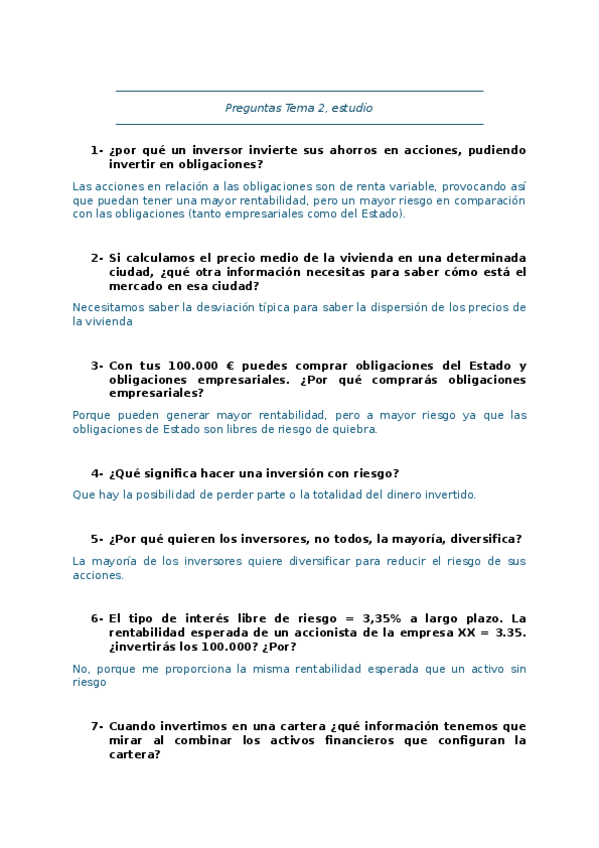 Preguntas Tema 2, estudio

1- ¿por qué un inversor invierte sus ahorros en acciones, pudiendo invertir en obligaciones?

Las acciones en relación a las obligaciones son de renta variable, provocando así que puedan tener una mayor rentabilidad, pero un mayor riesgo en comparación con las obligaciones (tanto empresariales como del Estado).

2- Si calculamos el precio medio de la vivienda en una determinada ciudad, ¿qué otra información necesitas para saber cómo está el mercado en esa ciudad?

Necesitamos saber la desviación típica para saber la dispersión de los precios de la vivienda

3- Con tus 100.000 € puedes comprar obligaciones del Estado y obligaciones empresariales. ¿Por qué comprarás obligaciones empresariales?

Porque pueden generar mayor rentabilidad, pero a mayor riesgo ya que las obligaciones de Estado son libres de riesgo de quiebra.

4- ¿Qué significa hacer una inversión con riesgo?

Que hay la posibilidad de perder parte o la totalidad del dinero invertido.

5- ¿Por qué quieren los inversores, no todos, la mayoría, diversifica?

La mayoría de los inversores quiere diversificar para reducir el riesgo de sus acciones.

6- El tipo de interés libre de riesgo = 3,35% a largo plazo. La rentabilidad esperada de un accionista de la empresa XX = 3.35. ¿invertirás los 100.000? ¿Por?

No, porque me proporciona la misma rentabilidad esperada que un activo sin riesgo

7- Cuando invertimos en una cartera ¿qué información tenemos que mirar al combinar los activos financieros que configuran la cartera?